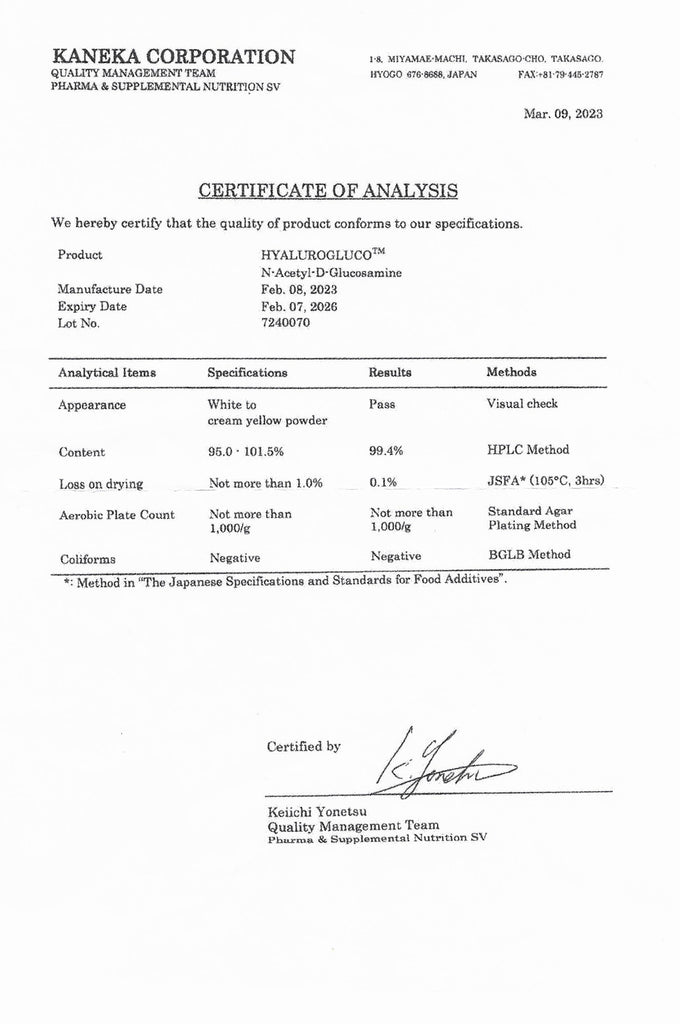 KANEKA CORPORATION
QUALITY MANAGEMENT TEAM
PHARMA & SUPPLEMENTAL NUTRITION SV

1-8, MIYAMAE-MACHI, TAKASAGO-CHO, TAKASAGO,
HYOGO 676-8688, JAPAN FAX:+81-79-445-2787

Mar. 09, 2023

CERTIFICATE OF ANALYSIS

We hereby certify that the quality of product conforms to our specifications.

Product HYALUROGLUCO$^{TM}$
N-Acetyl-D-Glucosamine
Manufacture Date Feb. 08, 2023
Expiry Date Feb. 07, 2026
Lot No. 7240070

| Analytical Items | Specifications | Results | Methods |
|---|---|---|---|
| Appearance | White to cream yellow powder | Pass | Visual check |
| Content | 95.0 - 101.5% | 99.4% | HPLC Method |
| Loss on drying | Not more than 1.0% | 0.1% | JSFA* (105°C, 3hrs) |
| Aerobic Plate Count | Not more than 1,000/g | Not more than 1,000/g | Standard Agar Plating Method |
| Coliforms | Negative | Negative | BGLB Method |

*: Method in "The Japanese Specifications and Standards for Food Additives".

Certified by K. Yonetsu

Keiichi Yonetsu
Quality Management Team
Pharma & Supplemental Nutrition SV